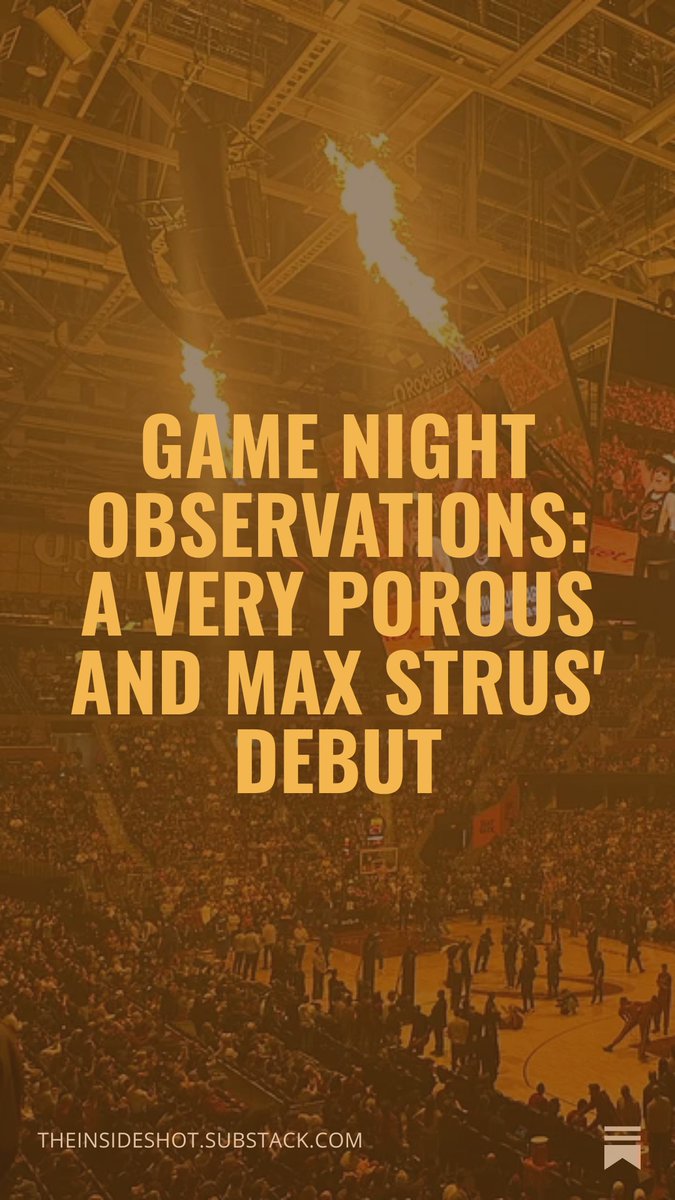 Rocket Arena

GAME NIGHT OBSERVATIONS: A VERY POROUS AND MAX STRUS' DEBUT

THEINSIDESHOT.SUBSTACK.COM